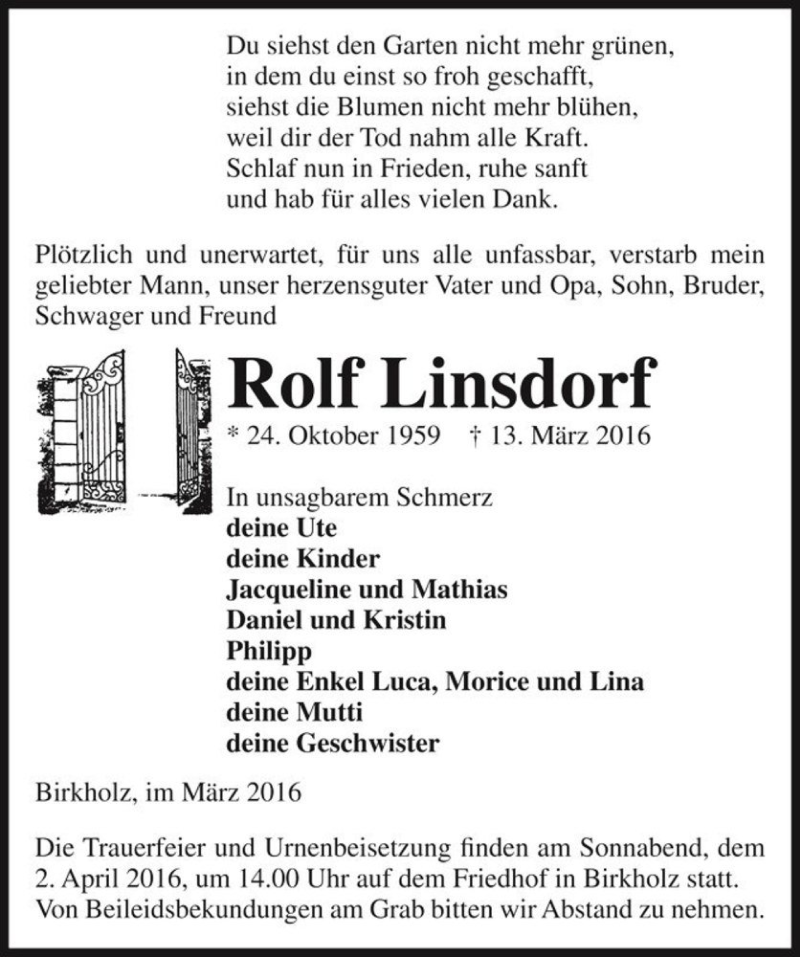 Du siehst den Garten nicht mehr grünen,
in dem du einst so froh geschafft,
siehst die Blumen nicht mehr blühen,
weil dir der Tod nahm alle Kraft.
Schlaf nun in Frieden, ruhe sanft
und hab für alles vielen Dank.

Plötzlich und unerwartet, für uns alle unfassbar, verstarb mein geliebter Mann, unser herzensguter Vater und Opa, Sohn, Bruder, Schwager und Freund

Rolf Linsdorf
* 24. Oktober 1959 † 13. März 2016

In unsagbarem Schmerz
deine Ute
deine Kinder
Jacqueline und Mathias
Daniel und Kristin
Philipp
deine Enkel Luca, Morice und Lina
deine Mutti
deine Geschwister

Birkholz, im März 2016

Die Trauerfeier und Urnenbeisetzung finden am Sonnabend, dem 2. April 2016, um 14.00 Uhr auf dem Friedhof in Birkholz statt. Von Beileidsbekundungen am Grab bitten wir Abstand zu nehmen.